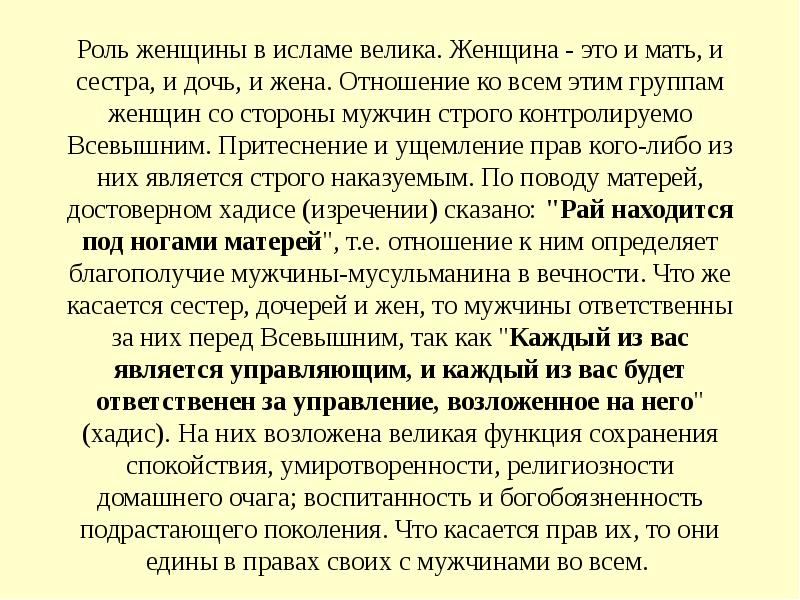 Роль женщины в исламе велика. Женщина - это и мать, и сестра, и дочь, и жена. Отношение ко всем этим группам женщин со стороны мужчин строго контролируемо Всевышним. Притеснение и ущемление прав кого-либо из них является строго наказуемым. По поводу матерей, достоверном хадисе (изречении) сказано: "Рай находится под ногами матерей", т.е. отношение к ним определяет благополучие мужчины-мусульманина в вечности. Что же касается сестер, дочерей и жен, то мужчины ответственны за них перед Всевышним, так как "Каждый из вас является управляющим, и каждый из вас будет ответственен за управление, возложенное на него" (хадис). На них возложена великая функция сохранения спокойствия, умиротворенности, религиозности домашнего очага; воспитанность и богобоязненность подрастающего поколения. Что касается прав их, то они едины в правах своих с мужчинами во всем.